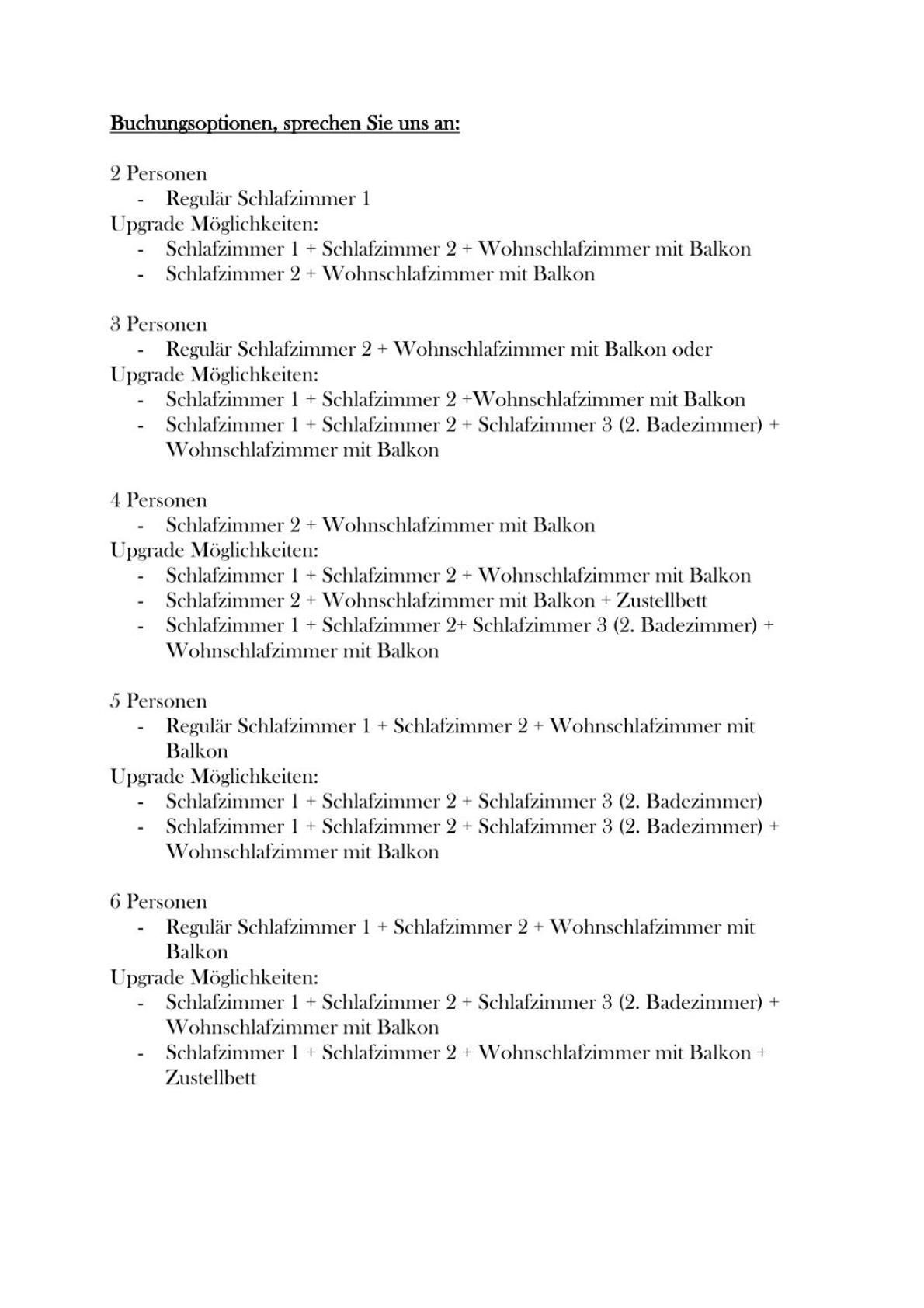 Buchungsoptionen, sprechen Sie uns an:

2 Personen
- Regulär Schlafzimmer 1
Upgrade Möglichkeiten:
- Schlafzimmer 1 + Schlafzimmer 2 + Wohnschlafzimmer mit Balkon
- Schlafzimmer 2 + Wohnschlafzimmer mit Balkon

3 Personen
- Regulär Schlafzimmer 2 + Wohnschlafzimmer mit Balkon oder
Upgrade Möglichkeiten:
- Schlafzimmer 1 + Schlafzimmer 2 +Wohnschlafzimmer mit Balkon
- Schlafzimmer 1 + Schlafzimmer 2 + Schlafzimmer 3 (2. Badezimmer) + Wohnschlafzimmer mit Balkon

4 Personen
- Schlafzimmer 2 + Wohnschlafzimmer mit Balkon
Upgrade Möglichkeiten:
- Schlafzimmer 1 + Schlafzimmer 2 + Wohnschlafzimmer mit Balkon
- Schlafzimmer 2 + Wohnschlafzimmer mit Balkon + Zustellbett
- Schlafzimmer 1 + Schlafzimmer 2+ Schlafzimmer 3 (2. Badezimmer) + Wohnschlafzimmer mit Balkon

5 Personen
- Regulär Schlafzimmer 1 + Schlafzimmer 2 + Wohnschlafzimmer mit Balkon
Upgrade Möglichkeiten:
- Schlafzimmer 1 + Schlafzimmer 2 + Schlafzimmer 3 (2. Badezimmer)
- Schlafzimmer 1 + Schlafzimmer 2 + Schlafzimmer 3 (2. Badezimmer) + Wohnschlafzimmer mit Balkon

6 Personen
- Regulär Schlafzimmer 1 + Schlafzimmer 2 + Wohnschlafzimmer mit Balkon
Upgrade Möglichkeiten:
- Schlafzimmer 1 + Schlafzimmer 2 + Schlafzimmer 3 (2. Badezimmer) + Wohnschlafzimmer mit Balkon
- Schlafzimmer 1 + Schlafzimmer 2 + Wohnschlafzimmer mit Balkon + Zustellbett